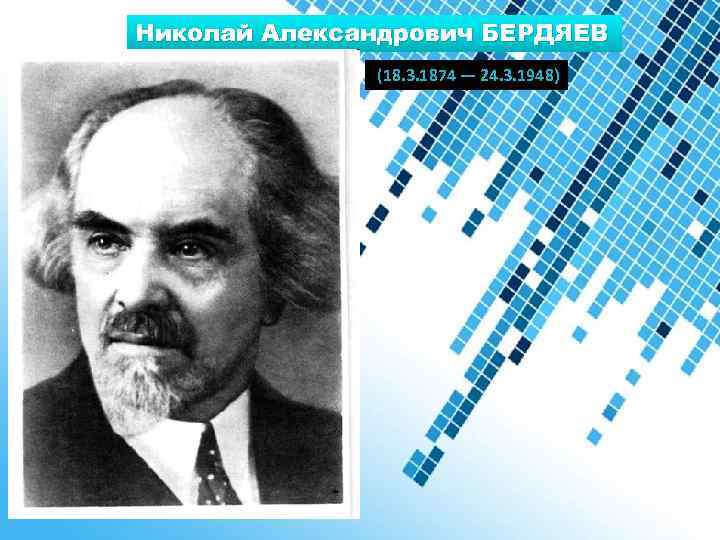 Николай Александрович БЕРДЯЕВ

(18.3.1874 — 24.3.1948)